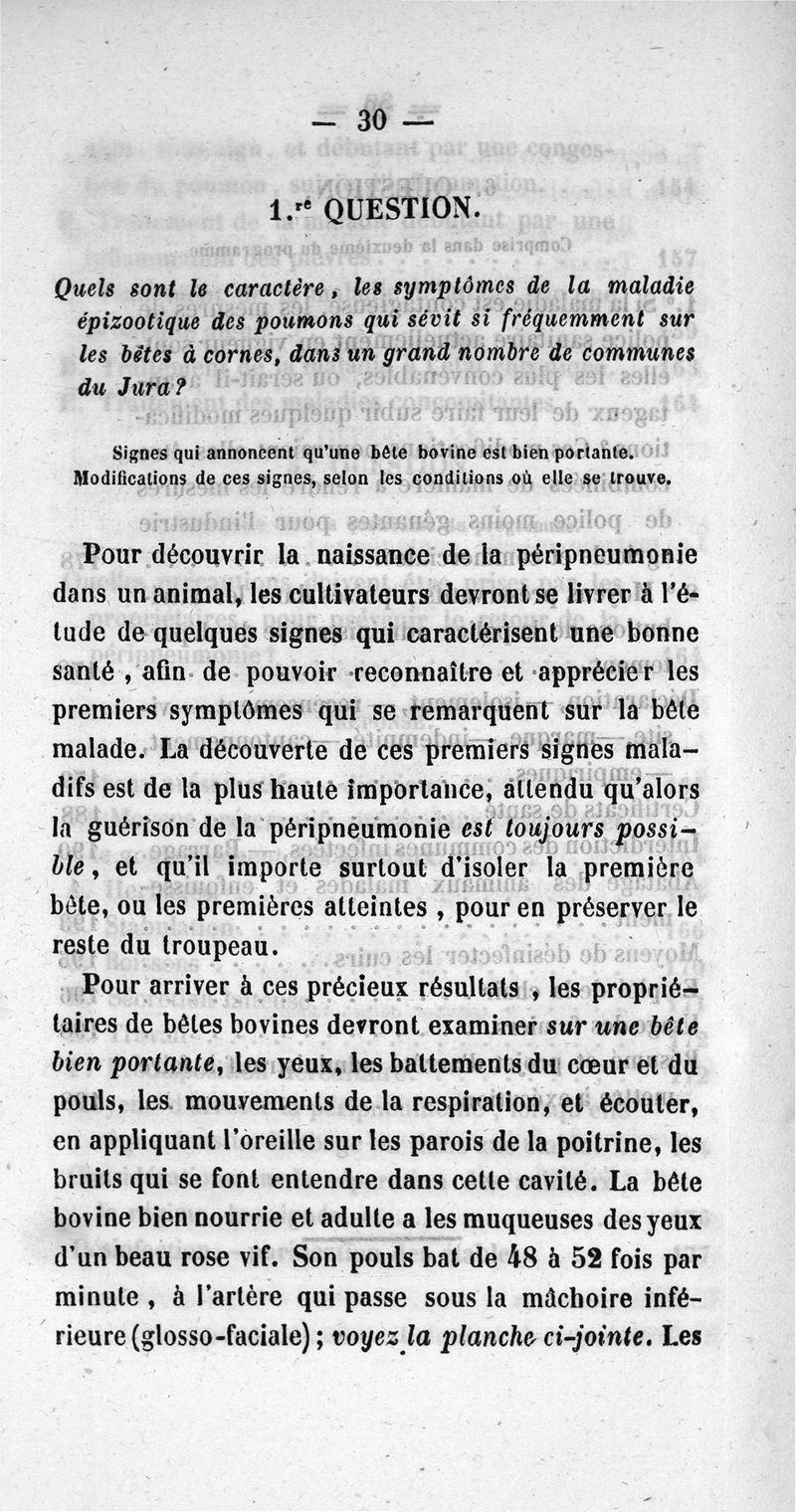 — 30 —

1.re QUESTION.

Quels sont le caractère, les symptômes de la maladie épizootique des poumons qui sévit si fréquemment sur les bêtes à cornes, dans un grand nombre de communes du Jura?

Signes qui annoncent qu'une bête bovine est bien portante. Modifications de ces signes, selon les conditions où elle se trouve.

Pour découvrir la naissance de la péripneumonie dans un animal, les cultivateurs devront se livrer à l'étude de quelques signes qui caractérisent une bonne santé, afin de pouvoir reconnaître et apprécier les premiers symptômes qui se remarquent sur la bête malade. La découverte de ces premiers signes maladifs est de la plus haute importance, attendu qu'alors la guérison de la péripneumonie est toujours possible, et qu'il importe surtout d'isoler la première bête, ou les premières atteintes, pour en préserver le reste du troupeau.

Pour arriver à ces précieux résultats, les propriétaires de bêtes bovines devront examiner sur une bête bien portante, les yeux, les battements du cœur et du pouls, les mouvements de la respiration, et écouter, en appliquant l'oreille sur les parois de la poitrine, les bruits qui se font entendre dans cette cavité. La bête bovine bien nourrie et adulte a les muqueuses des yeux d'un beau rose vif. Son pouls bat de 48 à 52 fois par minute, à l'artère qui passe sous la mâchoire inférieure (glosso-faciale); voyez la planche ci-jointe. Les